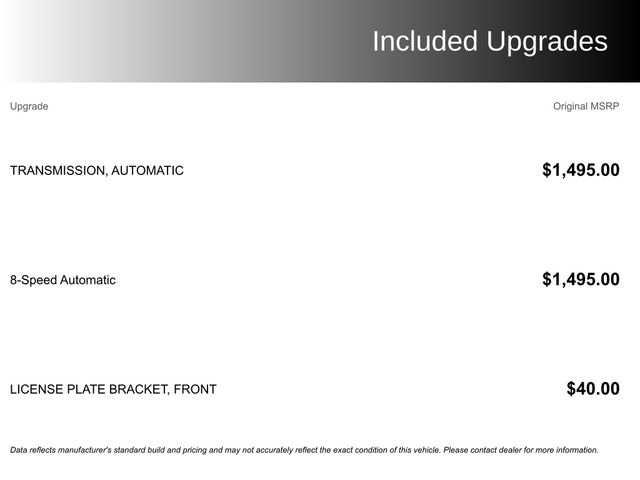 Included Upgrades

| Upgrade | Original MSRP |
|---|---|
| TRANSMISSION, AUTOMATIC | \$1,495.00 |
| 8-Speed Automatic | \$1,495.00 |
| LICENSE PLATE BRACKET, FRONT | \$40.00 |

Data reflects manufacturer's standard build and pricing and may not accurately reflect the exact condition of this vehicle. Please contact dealer for more information.